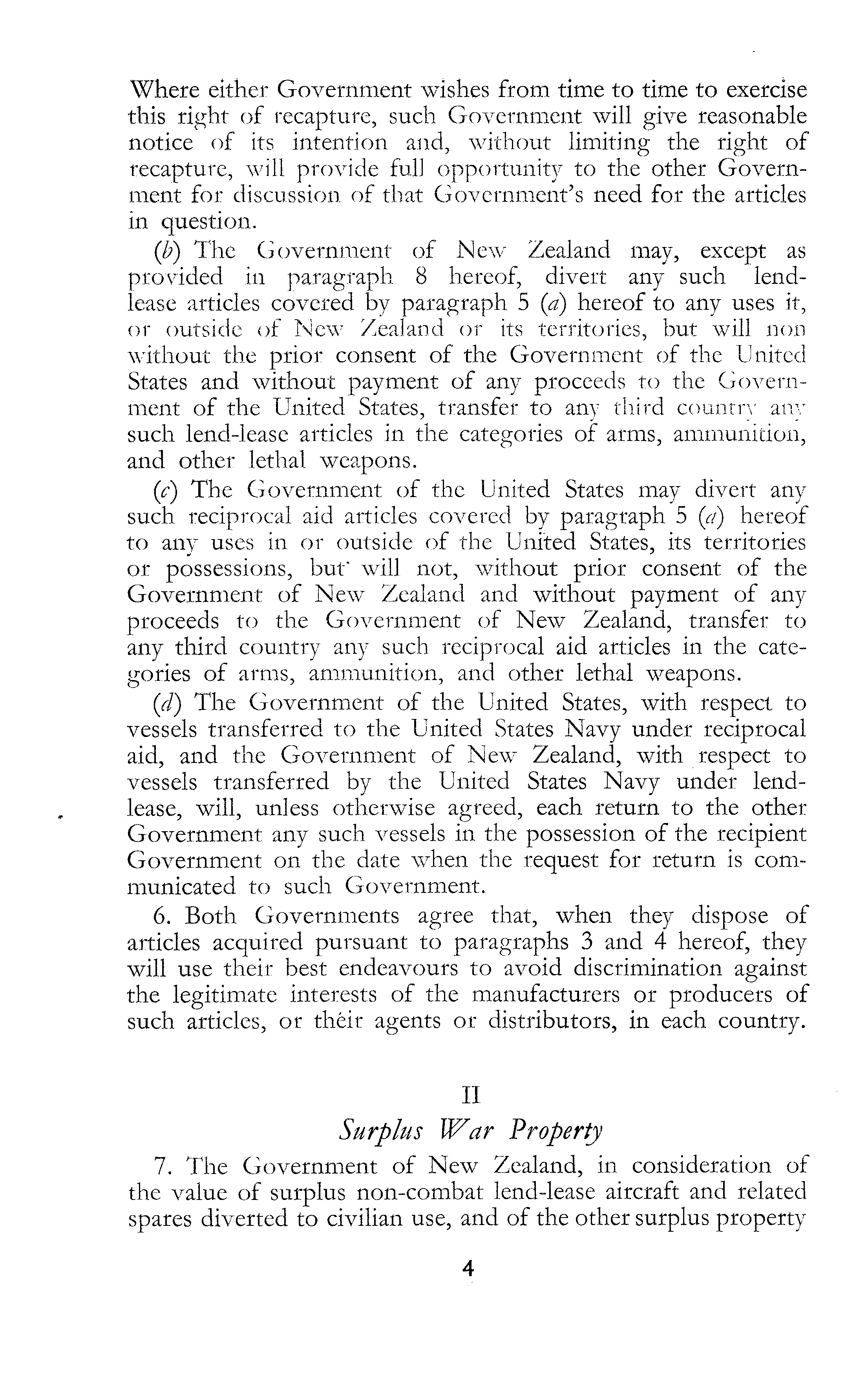 Where either Government wishes from time to time to exercise this right of recapture, such Government will give reasonable notice of its intention and, without limiting the right of recapture, will provide full opportunity to the other Government for discussion of that Government's need for the articles in question.

(b) The Government of New Zealand may, except as provided in paragraph 8 hereof, divert any such lend-lease articles covered by paragraph 5 (a) hereof to any uses it, or outside of New Zealand or its territories, but will non without the prior consent of the Government of the United States and without payment of any proceeds to the Government of the United States, transfer to any third country any such lend-lease articles in the categories of arms, ammunition, and other lethal weapons.

(c) The Government of the United States may divert any such reciprocal aid articles covered by paragraph 5 (a) hereof to any uses in or outside of the United States, its territories or possessions, but will not, without prior consent of the Government of New Zealand and without payment of any proceeds to the Government of New Zealand, transfer to any third country any such reciprocal aid articles in the categories of arms, ammunition, and other lethal weapons.

(d) The Government of the United States, with respect to vessels transferred to the United States Navy under reciprocal aid, and the Government of New Zealand, with respect to vessels transferred by the United States Navy under lend-lease, will, unless otherwise agreed, each return to the other Government any such vessels in the possession of the recipient Government on the date when the request for return is communicated to such Government.

6. Both Governments agree that, when they dispose of articles acquired pursuant to paragraphs 3 and 4 hereof, they will use their best endeavours to avoid discrimination against the legitimate interests of the manufacturers or producers of such articles, or their agents or distributors, in each country.

II

Surplus War Property

7. The Government of New Zealand, in consideration of the value of surplus non-combat lend-lease aircraft and related spares diverted to civilian use, and of the other surplus property

4